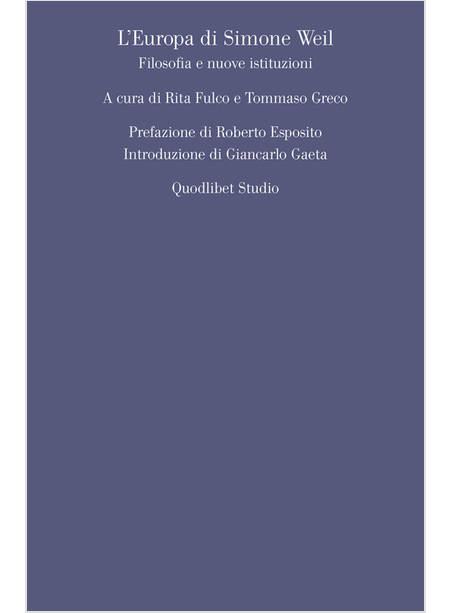 L'Europa di Simone Weil
Filosofia e nuove istituzioni

A cura di Rita Fulco e Tommaso Greco

Prefazione di Roberto Esposito
Introduzione di Giancarlo Gaeta

Quodlibet Studio